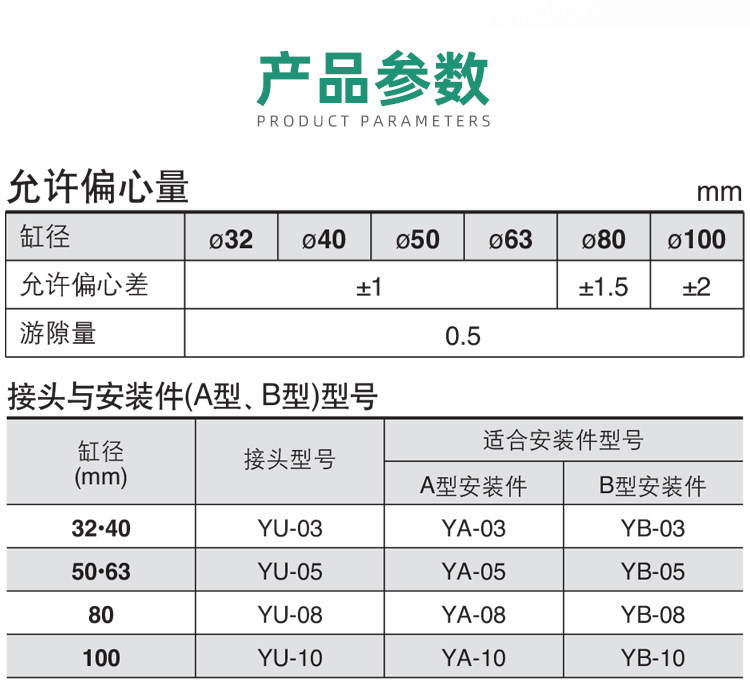 产品参数
PRODUCT PARAMETERS

允许偏心量

mm

| 缸径 | ø32 | ø40 | ø50 | ø63 | ø80 | ø100 |
|---|---|---|---|---|---|---|
| 允许偏心差 | ±1 | | | | ±1.5 | ±2 |
| 游隙量 | 0.5 | | | | | |

接头与安装件(A型、B型)型号

| 缸径 (mm) | 接头型号 | 适合安装件型号 | |
|---|---|---|---|
| | | A型安装件 | B型安装件 |
| 32·40 | YU-03 | YA-03 | YB-03 |
| 50·63 | YU-05 | YA-05 | YB-05 |
| 80 | YU-08 | YA-08 | YB-08 |
| 100 | YU-10 | YA-10 | YB-10 |